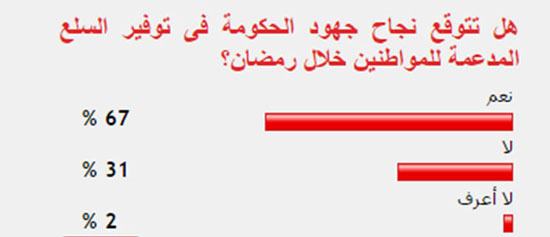 هل تتوقع نجاح جهود الحكومة فى توفير السلع المدعمة للمواطنين خلال رمضان؟

نعم
% 67

لا
% 31

لا أعرف
% 2